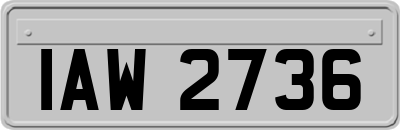 IAW 2736